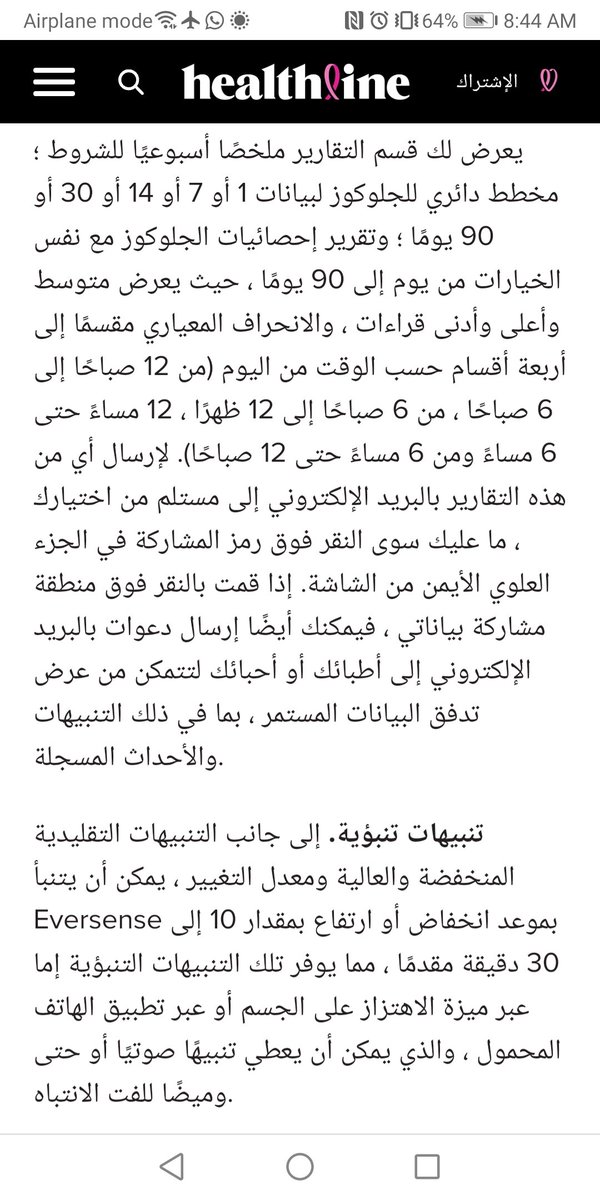 Airplane mode 64% 8:44 AM

healthline الإشتراك

يعرض لك قسم التقارير ملخصًا أسبوعيًا للشروط ؛ مخطط دائري للجلوكوز لبيانات 1 أو 7 أو 14 أو 30 أو 90 يومًا ؛ وتقرير إحصائيات الجلوكوز مع نفس الخيارات من يوم إلى 90 يومًا ، حيث يعرض متوسط وأعلى وأدنى قراءات ، والانحراف المعياري مقسمًا إلى أربعة أقسام حسب الوقت من اليوم (من 12 صباحًا إلى 6 صباحًا ، من 6 صباحًا إلى 12 ظهرًا ، 12 مساءً حتى 6 مساءً ومن 6 مساءً حتى 12 صباحًا). لإرسال أي من هذه التقارير بالبريد الإلكتروني إلى مستلم من اختيارك ، ما عليك سوى النقر فوق رمز المشاركة في الجزء العلوي الأيمن من الشاشة. إذا قمت بالنقر فوق منطقة مشاركة بياناتي ، فيمكنك أيضًا إرسال دعوات بالبريد الإلكتروني إلى أطبائك أو أحبائك لتتمكن من عرض تدفق البيانات المستمر ، بما في ذلك التنبيهات والأحداث المسجلة.

تنبيهات تنبؤية. إلى جانب التنبيهات التقليدية المنخفضة والعالية ومعدل التغيير ، يمكن أن يتنبأ Eversense بموعد انخفاض أو ارتفاع بمقدار 10 إلى 30 دقيقة مقدمًا ، مما يوفر تلك التنبيهات التنبؤية إما عبر ميزة الاهتزاز على الجسم أو عبر تطبيق الهاتف المحمول ، والذي يمكن أن يعطي تنبيهًا صوتيًا أو حتى وميضًا للفت الانتباه.